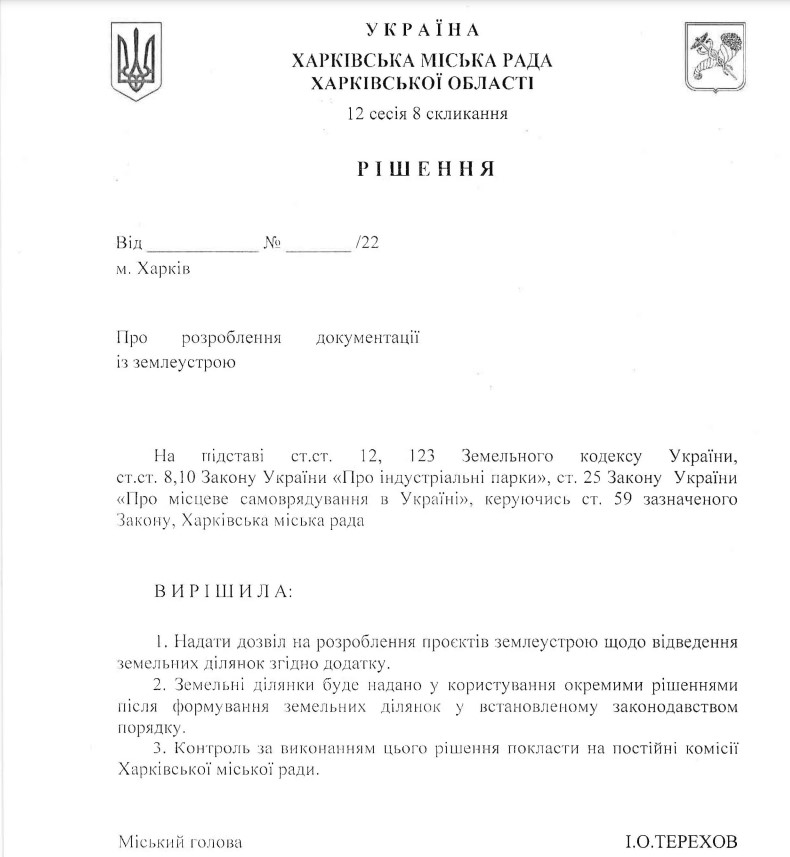 УКРАЇНА
ХАРКІВСЬКА МІСЬКА РАДА
ХАРКІВСЬКОЇ ОБЛАСТІ
12 сесія 8 скликання

РІШЕННЯ

Від ____________ № _______ /22
м. Харків

Про розроблення документації із землеустрою

На підставі ст.ст. 12, 123 Земельного кодексу України, ст.ст. 8,10 Закону України «Про індустріальні парки», ст. 25 Закону України «Про місцеве самоврядування в Україні», керуючись ст. 59 зазначеного Закону, Харківська міська рада

ВИРІШИЛА:

1. Надати дозвіл на розроблення проєктів землеустрою щодо відведення земельних ділянок згідно додатку.
2. Земельні ділянки буде надано у користування окремими рішеннями після формування земельних ділянок у встановленому законодавством порядку.
3. Контроль за виконанням цього рішення покласти на постійні комісії Харківської міської ради.

Міський голова І.О.ТЕРЕХОВ